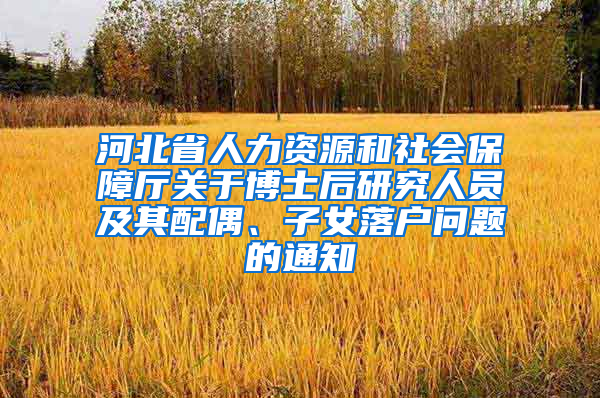 河北省人力资源和社会保障厅关于博士后研究人员及其配偶、子女落户问题的通知